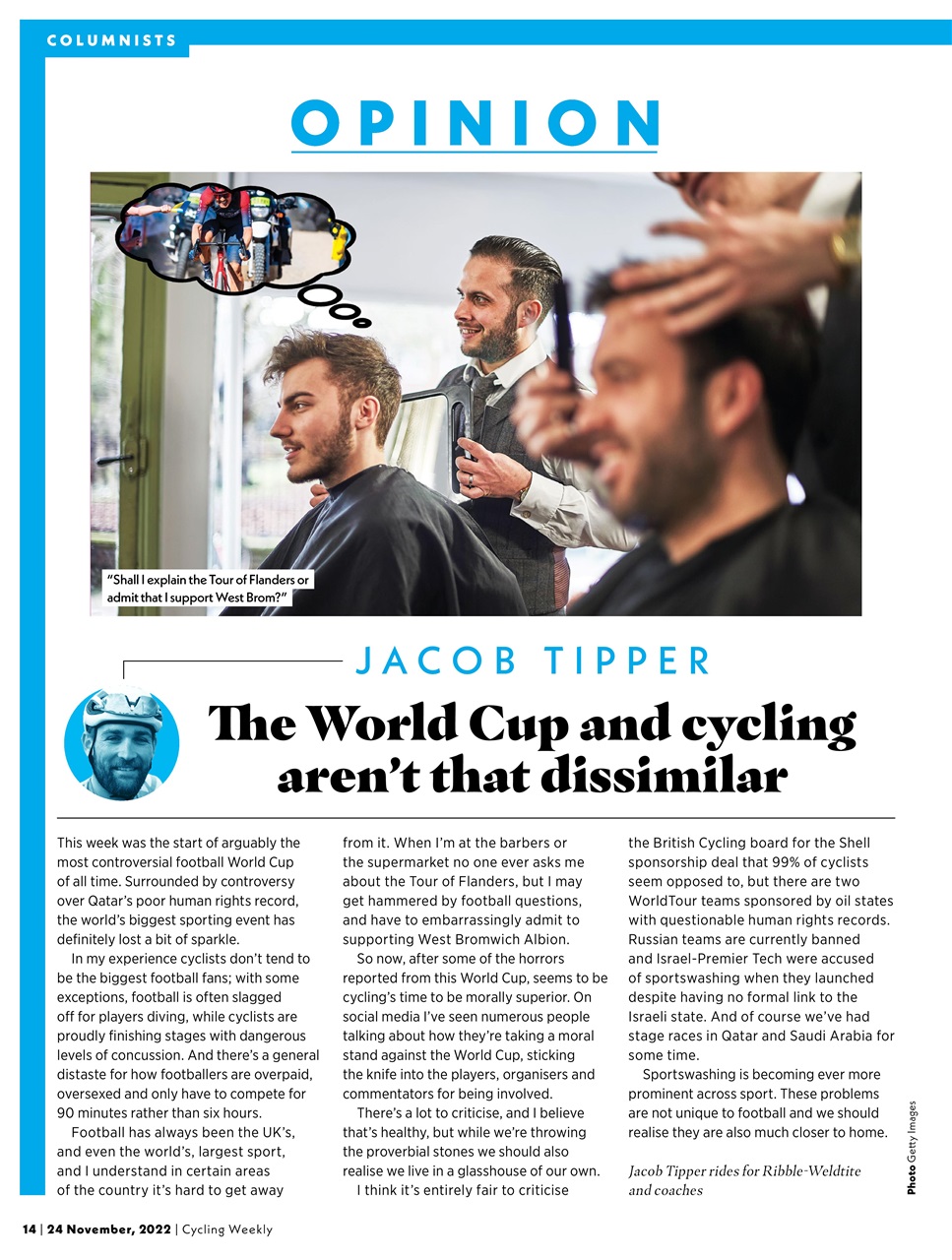 COLUMNISTS

OPINION

"Shall I explain the Tour of Flanders or admit that I support West Brom?"

JACOB TIPPER

The World Cup and cycling aren't that dissimilar

This week was the start of arguably the most controversial football World Cup of all time. Surrounded by controversy over Qatar's poor human rights record, the world's biggest sporting event has definitely lost a bit of sparkle.

In my experience cyclists don't tend to be the biggest football fans; with some exceptions, football is often slagged off for players diving, while cyclists are proudly finishing stages with dangerous levels of concussion. And there's a general distaste for how footballers are overpaid, oversexed and only have to compete for 90 minutes rather than six hours.

Football has always been the UK's, and even the world's, largest sport, and I understand in certain areas of the country it's hard to get away from it. When I'm at the barbers or the supermarket no one ever asks me about the Tour of Flanders, but I may get hammered by football questions, and have to embarrassingly admit to supporting West Bromwich Albion.

So now, after some of the horrors reported from this World Cup, seems to be cycling's time to be morally superior. On social media I've seen numerous people talking about how they're taking a moral stand against the World Cup, sticking the knife into the players, organisers and commentators for being involved.

There's a lot to criticise, and I believe that's healthy, but while we're throwing the proverbial stones we should also realise we live in a glasshouse of our own.

I think it's entirely fair to criticise the British Cycling board for the Shell sponsorship deal that 99% of cyclists seem opposed to, but there are two WorldTour teams sponsored by oil states with questionable human rights records. Russian teams are currently banned and Israel-Premier Tech were accused of sportswashing when they launched despite having no formal link to the Israeli state. And of course we've had stage races in Qatar and Saudi Arabia for some time.

Sportswashing is becoming ever more prominent across sport. These problems are not unique to football and we should realise they are also much closer to home.

Jacob Tipper rides for Ribble-Weldtite and coaches

Photo Getty Images

14 | 24 November, 2022 | Cycling Weekly